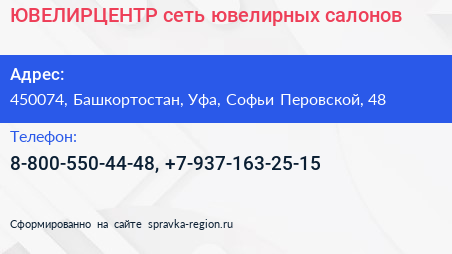 ЮВЕЛИРЦЕНТР сеть ювелирных салонов

Адрес:
450074, Башкортостан, Уфа, Софьи Перовской, 48

Телефон:
8-800-550-44-48, +7-937-163-25-15

Сформированно на сайте spravka-region.ru